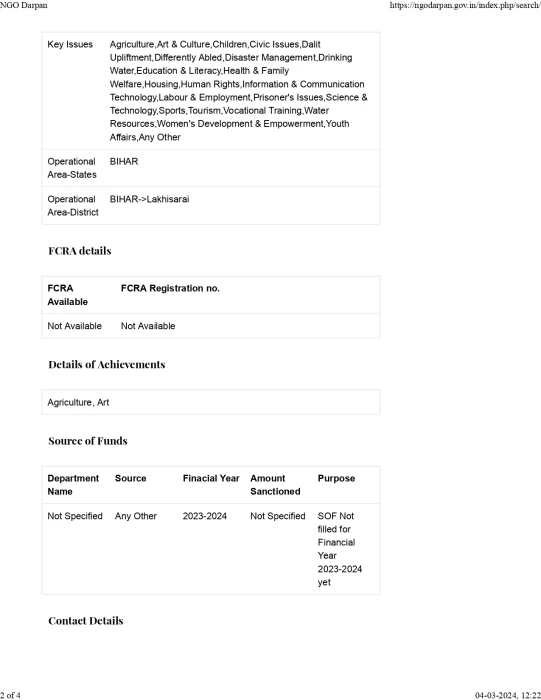 NGO Darpan

https://ngodarpan.gov.in/index.php/search/

| Key Issues | Agriculture,Art & Culture,Children,Civic Issues,Dalit Upliftment,Differently Abled,Disaster Management,Drinking Water,Education & Literacy,Health & Family Welfare,Housing,Human Rights,Information & Communication Technology,Labour & Employment,Prisoner's Issues,Science & Technology,Sports,Tourism,Vocational Training,Water Resources,Women's Development & Empowerment,Youth Affairs,Any Other |
|---|---|
| Operational Area-States | BIHAR |
| Operational Area-District | BIHAR->Lakhisarai |

FCRA details

| FCRA Available | FCRA Registration no. |
|---|---|
| Not Available | Not Available |

Details of Achievements

Agriculture, Art

Source of Funds

| Department Name | Source | Finacial Year | Amount Sanctioned | Purpose |
|---|---|---|---|---|
| Not Specified | Any Other | 2023-2024 | Not Specified | SOF Not filled for Financial Year 2023-2024 yet |

Contact Details

2 of 4

04-03-2024, 12:22